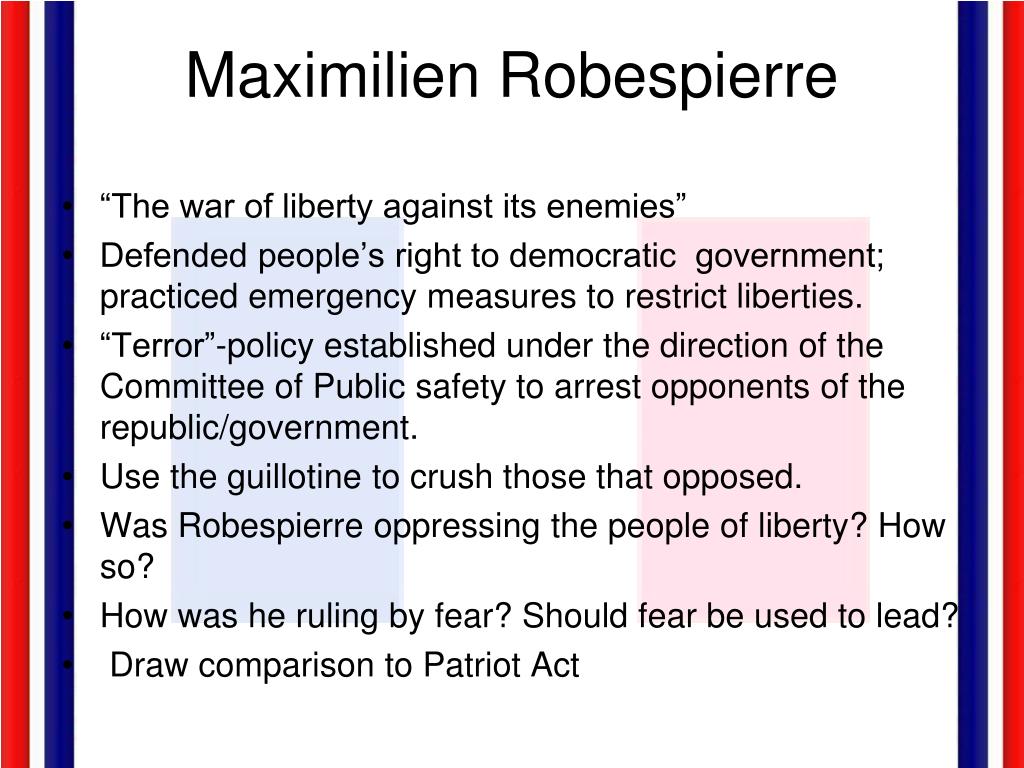 Maximilien Robespierre

• “The war of liberty against its enemies”
• Defended people’s right to democratic government; practiced emergency measures to restrict liberties.
• “Terror”-policy established under the direction of the Committee of Public safety to arrest opponents of the republic/government.
• Use the guillotine to crush those that opposed.
• Was Robespierre oppressing the people of liberty? How so?
• How was he ruling by fear? Should fear be used to lead?
• Draw comparison to Patriot Act